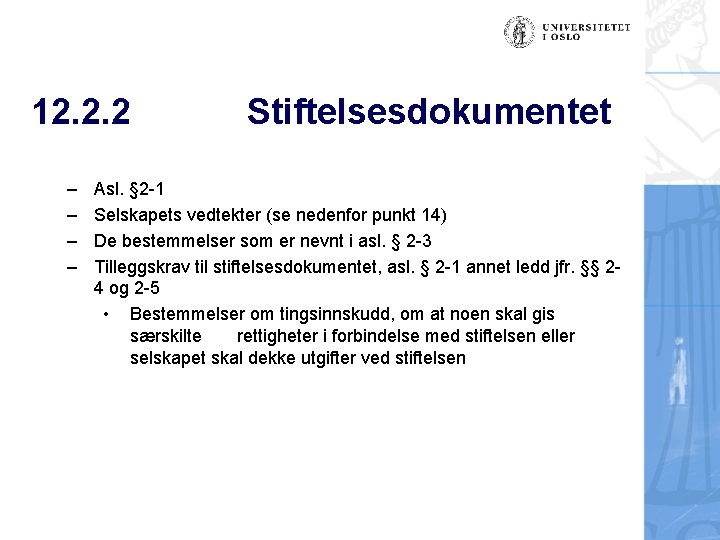 UNIVERSITETET I OSLO

12.2.2 Stiftelsesdokumentet

– Asl. §2-1
– Selskapets vedtekter (se nedenfor punkt 14)
– De bestemmelser som er nevnt i asl. § 2-3
– Tilleggskrav til stiftelsesdokumentet, asl. § 2-1 annet ledd jfr. §§ 2-4 og 2-5
• Bestemmelser om tingsinnskudd, om at noen skal gis særskilte rettigheter i forbindelse med stiftelsen eller selskapet skal dekke utgifter ved stiftelsen